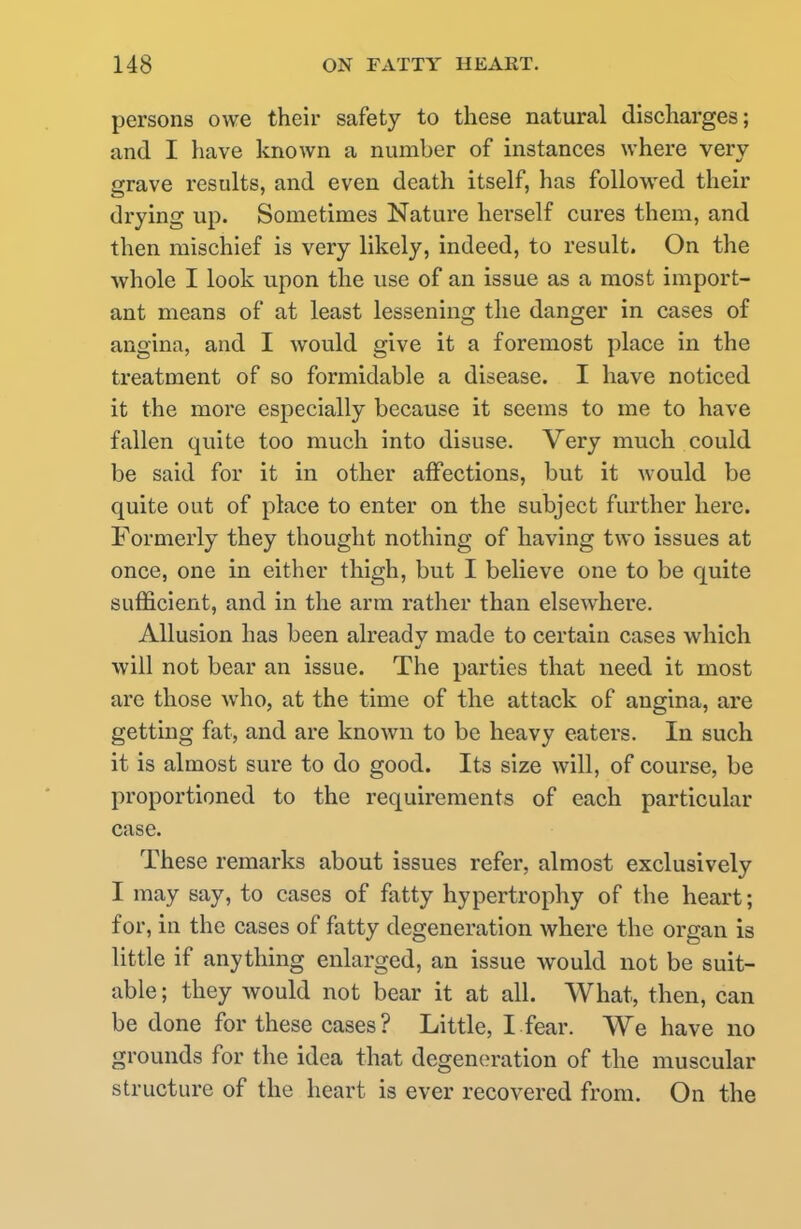 148 ON FATTY HEART.

persons owe their safety to these natural discharges; and I have known a number of instances where very grave results, and even death itself, has followed their drying up. Sometimes Nature herself cures them, and then mischief is very likely, indeed, to result. On the whole I look upon the use of an issue as a most important means of at least lessening the danger in cases of angina, and I would give it a foremost place in the treatment of so formidable a disease. I have noticed it the more especially because it seems to me to have fallen quite too much into disuse. Very much could be said for it in other affections, but it would be quite out of place to enter on the subject further here. Formerly they thought nothing of having two issues at once, one in either thigh, but I believe one to be quite sufficient, and in the arm rather than elsewhere.

Allusion has been already made to certain cases which will not bear an issue. The parties that need it most are those who, at the time of the attack of angina, are getting fat, and are known to be heavy eaters. In such it is almost sure to do good. Its size will, of course, be proportioned to the requirements of each particular case.

These remarks about issues refer, almost exclusively I may say, to cases of fatty hypertrophy of the heart; for, in the cases of fatty degeneration where the organ is little if anything enlarged, an issue would not be suitable; they would not bear it at all. What, then, can be done for these cases? Little, I fear. We have no grounds for the idea that degeneration of the muscular structure of the heart is ever recovered from. On the